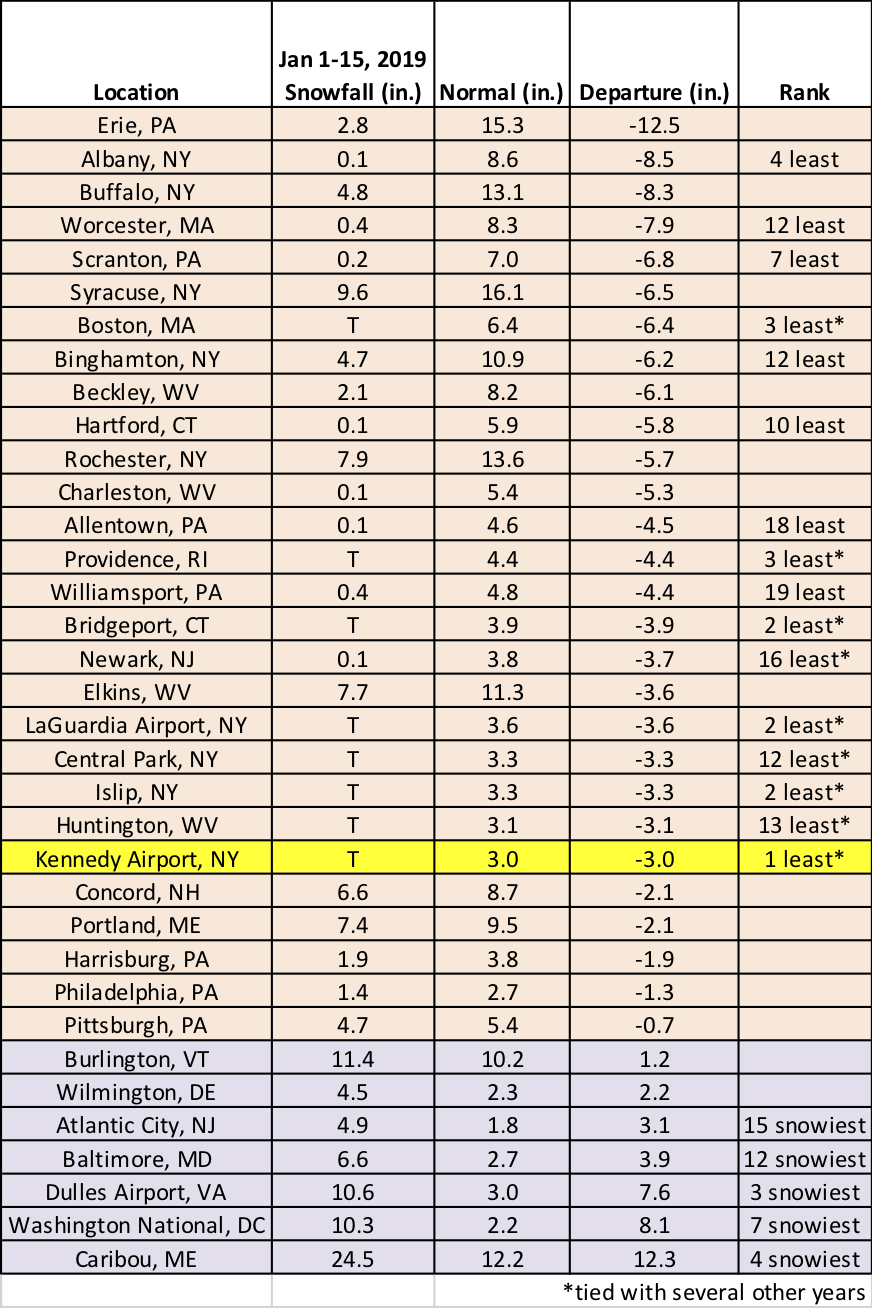 | Location | Jan 1-15, 2019 Snowfall (in.) | Normal (in.) | Departure (in.) | Rank |
|---|---|---|---|---|
| Erie, PA | 2.8 | 15.3 | -12.5 | |
| Albany, NY | 0.1 | 8.6 | -8.5 | 4 least |
| Buffalo, NY | 4.8 | 13.1 | -8.3 | |
| Worcester, MA | 0.4 | 8.3 | -7.9 | 12 least |
| Scranton, PA | 0.2 | 7.0 | -6.8 | 7 least |
| Syracuse, NY | 9.6 | 16.1 | -6.5 | |
| Boston, MA | T | 6.4 | -6.4 | 3 least* |
| Binghamton, NY | 4.7 | 10.9 | -6.2 | 12 least |
| Beckley, WV | 2.1 | 8.2 | -6.1 | |
| Hartford, CT | 0.1 | 5.9 | -5.8 | 10 least |
| Rochester, NY | 7.9 | 13.6 | -5.7 | |
| Charleston, WV | 0.1 | 5.4 | -5.3 | |
| Allentown, PA | 0.1 | 4.6 | -4.5 | 18 least |
| Providence, RI | T | 4.4 | -4.4 | 3 least* |
| Williamsport, PA | 0.4 | 4.8 | -4.4 | 19 least |
| Bridgeport, CT | T | 3.9 | -3.9 | 2 least* |
| Newark, NJ | 0.1 | 3.8 | -3.7 | 16 least* |
| Elkins, WV | 7.7 | 11.3 | -3.6 | |
| LaGuardia Airport, NY | T | 3.6 | -3.6 | 2 least* |
| Central Park, NY | T | 3.3 | -3.3 | 12 least* |
| Islip, NY | T | 3.3 | -3.3 | 2 least* |
| Huntington, WV | T | 3.1 | -3.1 | 13 least* |
| Kennedy Airport, NY | T | 3.0 | -3.0 | 1 least* |
| Concord, NH | 6.6 | 8.7 | -2.1 | |
| Portland, ME | 7.4 | 9.5 | -2.1 | |
| Harrisburg, PA | 1.9 | 3.8 | -1.9 | |
| Philadelphia, PA | 1.4 | 2.7 | -1.3 | |
| Pittsburgh, PA | 4.7 | 5.4 | -0.7 | |
| Burlington, VT | 11.4 | 10.2 | 1.2 | |
| Wilmington, DE | 4.5 | 2.3 | 2.2 | |
| Atlantic City, NJ | 4.9 | 1.8 | 3.1 | 15 snowiest |
| Baltimore, MD | 6.6 | 2.7 | 3.9 | 12 snowiest |
| Dulles Airport, VA | 10.6 | 3.0 | 7.6 | 3 snowiest |
| Washington National, DC | 10.3 | 2.2 | 8.1 | 7 snowiest |
| Caribou, ME | 24.5 | 12.2 | 12.3 | 4 snowiest |

*tied with several other years